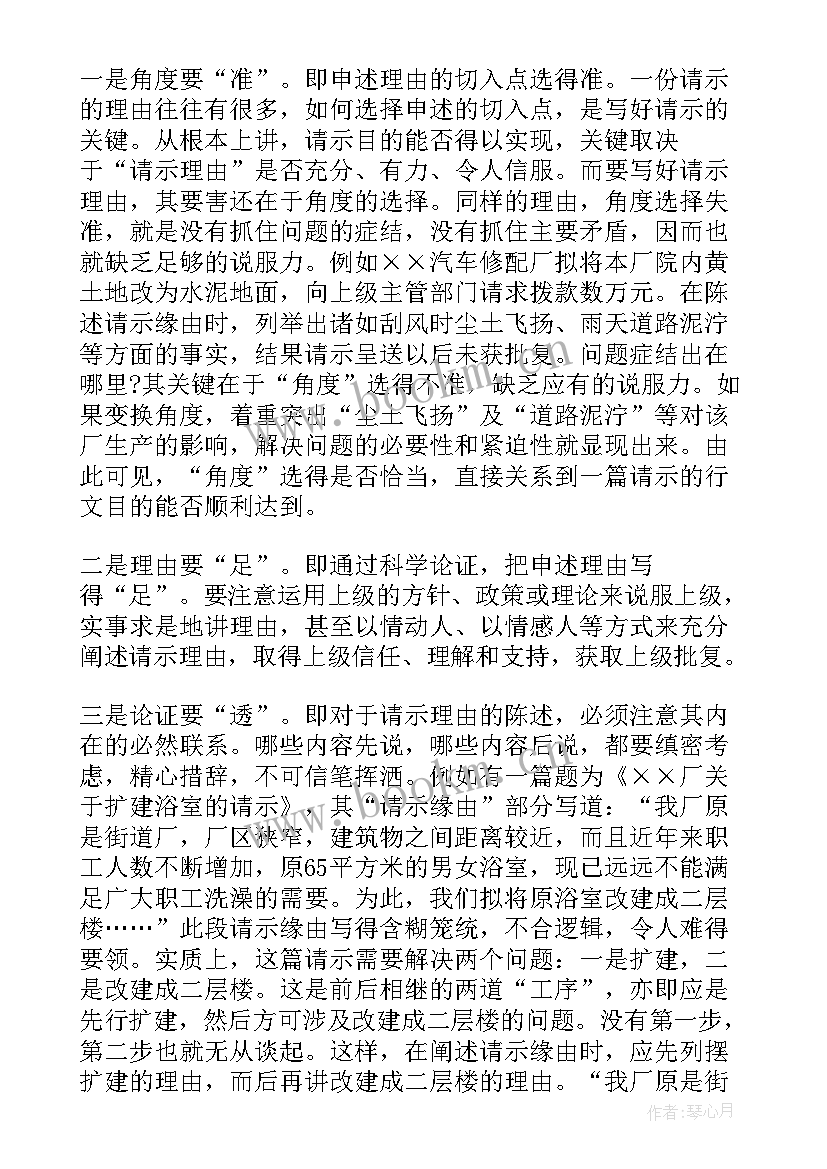 一是角度要“准”。即申述理由的切入点选得准。一份请示的理由往往有很多，如何选择申述的切入点，是写好请示的关键。从根本上讲，请示目的能否得以实现，关键取决于“请示理由”是否充分、有力、令人信服。而要写好请示理由，其要害还在于角度的选择。同样的理由，角度选择失准，就是没有抓住问题的症结，没有抓住主要矛盾，因而也就缺乏足够的说服力。例如××汽车修配厂拟将本厂院内黄土地改为水泥地面，向上级主管部门请求拨款数万元。在陈述请示缘由时，列举出诸如刮风时尘土飞扬、雨天道路泥泞等方面的事实，结果请示呈送以后未获批复。问题症结出在哪里?其关键在于“角度”选得不准，缺乏应有的说服力。如果变换角度，着重突出“尘土飞扬”及“道路泥泞”等对该厂生产的影响，解决问题的必要性和紧迫性就显现出来。由此可见，“角度”选得是否恰当，直接关系到一篇请示的行文目的能否顺利达到。

二是理由要“足”。即通过科学论证，把申述理由写得“足”。要注意运用上级的方针、政策或理论来说服上级，实事求是地讲理由，甚至以情动人、以情感人等方式来充分阐述请示理由，取得上级信任、理解和支持，获取上级批复。

三是论证要“透”。即对于请示理由的陈述，必须注意其内在的必然联系。哪些内容先说，哪些内容后说，都要缜密考虑，精心措辞，不可信笔挥洒。例如有一篇题为《××厂关于扩建浴室的请示》，其“请示缘由”部分写道：“我厂原是街道厂，厂区狭窄，建筑物之间距离较近，而且近年来职工人数不断增加，原65平方米的男女浴室，现已远远不能满足广大职工洗澡的需要。为此，我们拟将原浴室改建成二层楼……”此段请示缘由写得含糊笼统，不合逻辑，令人难得要领。实质上，这篇请示需要解决两个问题：一是扩建，二是改建成二层楼。这是前后相继的两道“工序”，亦即应是先行扩建，然后方可涉及改建成二层楼的问题。没有第一步，第二步也就无从谈起。这样，在阐述请示缘由时，应先列摆扩建的理由，而后再讲改建成二层楼的理由。“我厂原是街

作者：琴心月